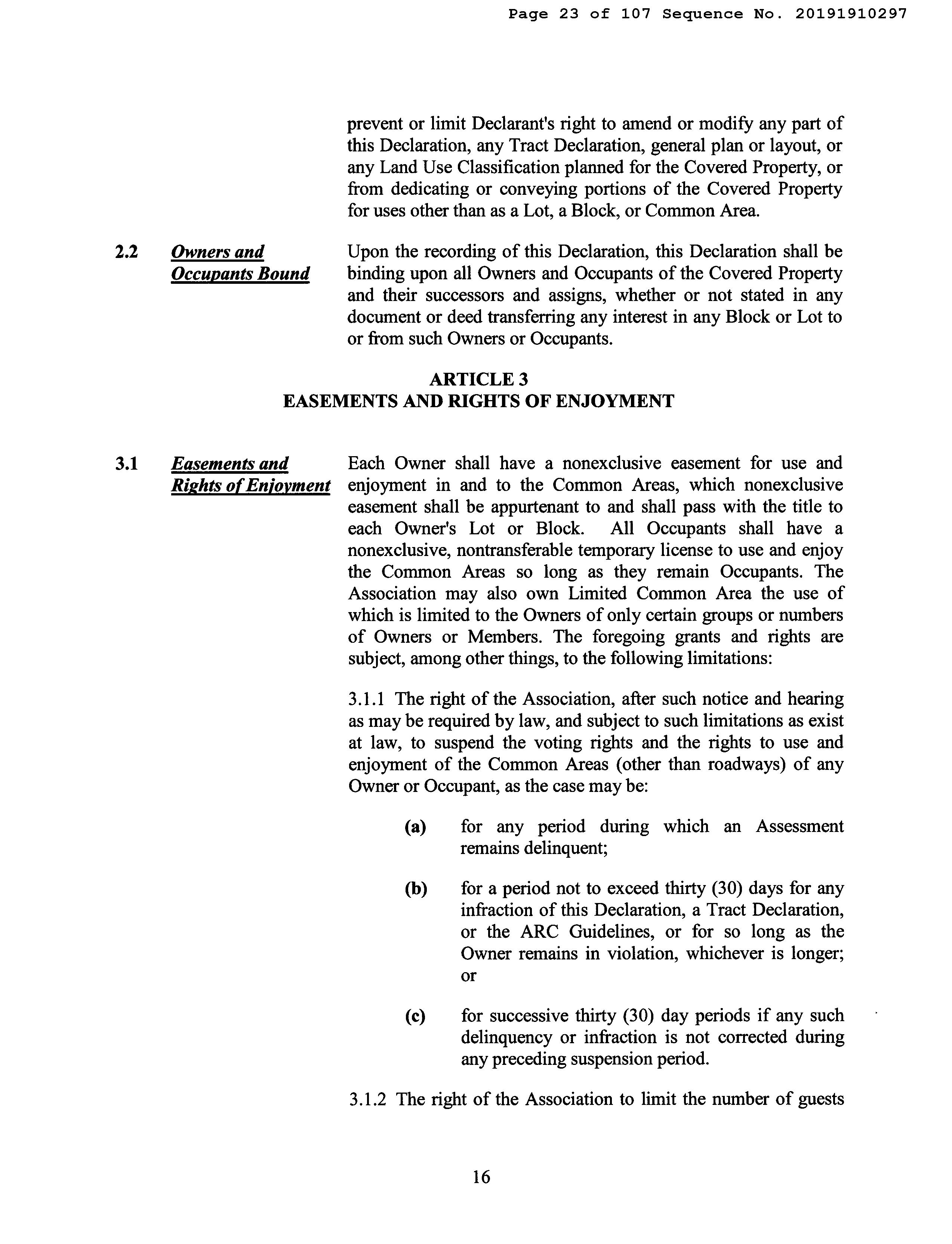 Page 23 of 107 Sequence No. 20191910297

prevent or limit Declarant's right to amend or modify any part of this Declaration, any Tract Declaration, general plan or layout, or any Land Use Classification planned for the Covered Property, or from dedicating or conveying portions of the Covered Property for uses other than as a Lot, a Block, or Common Area.

2.2 Owners and Occupants Bound

Upon the recording of this Declaration, this Declaration shall be binding upon all Owners and Occupants of the Covered Property and their successors and assigns, whether or not stated in any document or deed transferring any interest in any Block or Lot to or from such Owners or Occupants.

ARTICLE 3
EASEMENTS AND RIGHTS OF ENJOYMENT

3.1 Easements and Rights of Enjoyment

Each Owner shall have a nonexclusive easement for use and enjoyment in and to the Common Areas, which nonexclusive easement shall be appurtenant to and shall pass with the title to each Owner's Lot or Block. All Occupants shall have a nonexclusive, nontransferable temporary license to use and enjoy the Common Areas so long as they remain Occupants. The Association may also own Limited Common Area the use of which is limited to the Owners of only certain groups or numbers of Owners or Members. The foregoing grants and rights are subject, among other things, to the following limitations:

3.1.1 The right of the Association, after such notice and hearing as may be required by law, and subject to such limitations as exist at law, to suspend the voting rights and the rights to use and enjoyment of the Common Areas (other than roadways) of any Owner or Occupant, as the case may be:

(a) for any period during which an Assessment remains delinquent;

(b) for a period not to exceed thirty (30) days for any infraction of this Declaration, a Tract Declaration, or the ARC Guidelines, or for so long as the Owner remains in violation, whichever is longer; or

(c) for successive thirty (30) day periods if any such delinquency or infraction is not corrected during any preceding suspension period.

3.1.2 The right of the Association to limit the number of guests

16